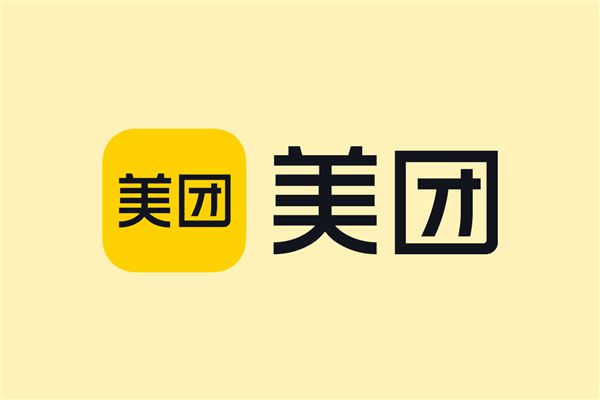 美团
美团